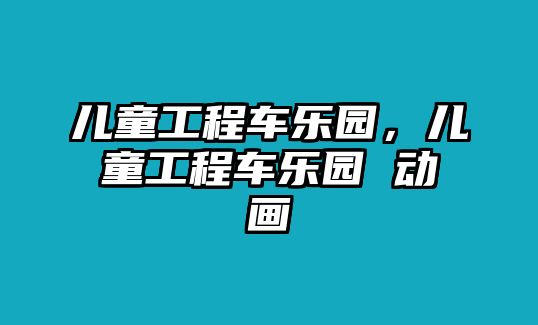 儿童工程车乐园，儿童工程车乐园 动画